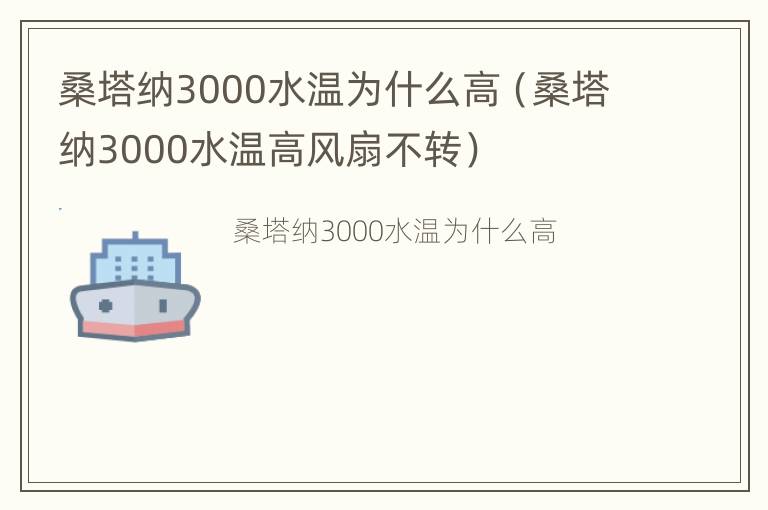 桑塔纳3000水温为什么高（桑塔纳3000水温高风扇不转）

桑塔纳3000水温为什么高